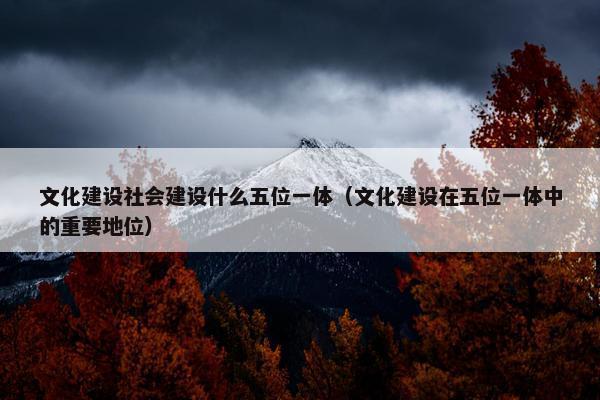 文化建设社会建设什么五位一体（文化建设在五位一体中的重要地位）